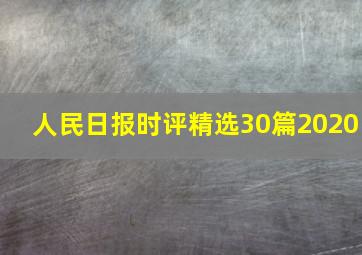 人民日报时评精选30篇2020